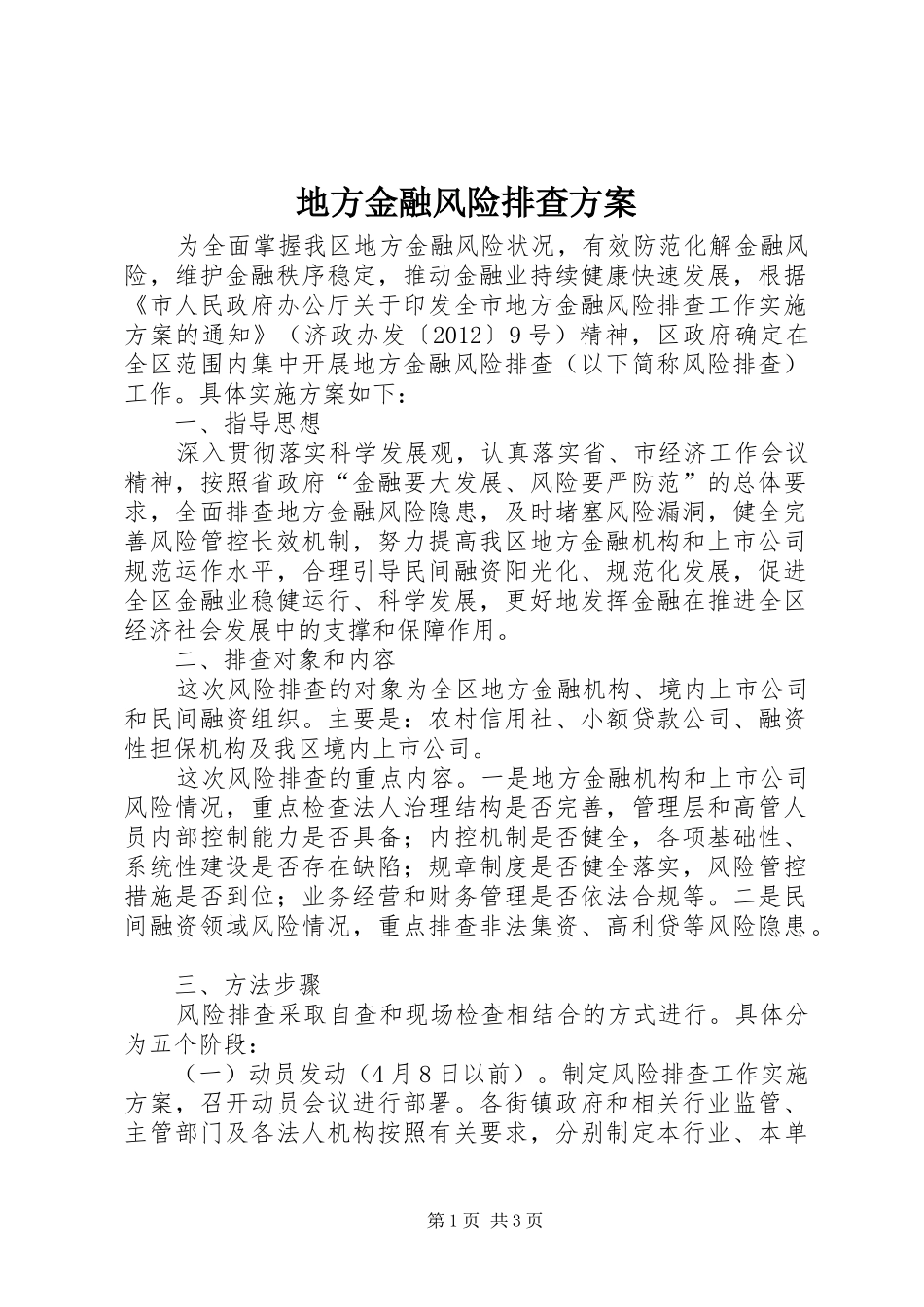 地方金融风险排查方案

为全面掌握我区地方金融风险状况，有效防范化解金融风险，维护金融秩序稳定，推动金融业持续健康快速发展，根据《市人民政府办公厅关于印发全市地方金融风险排查工作实施方案的通知》（济政办发〔2012〕9号）精神，区政府确定在全区范围内集中开展地方金融风险排查（以下简称风险排查）工作。具体实施方案如下：

一、指导思想

深入贯彻落实科学发展观，认真落实省、市经济工作会议精神，按照省政府“金融要大发展、风险要严防范”的总体要求，全面排查地方金融风险隐患，及时堵塞风险漏洞，健全完善风险管控长效机制，努力提高我区地方金融机构和上市公司规范运作水平，合理引导民间融资阳光化、规范化发展，促进全区金融业稳健运行、科学发展，更好地发挥金融在推进全区经济社会发展中的支撑和保障作用。

二、排查对象和内容

这次风险排查的对象为全区地方金融机构、境内上市公司和民间融资组织。主要是：农村信用社、小额贷款公司、融资性担保机构及我区境内上市公司。

这次风险排查的重点内容。一是地方金融机构和上市公司风险情况，重点检查法人治理结构是否完善，管理层和高管人员内部控制能力是否具备；内控机制是否健全，各项基础性、系统性建设是否存在缺陷；规章制度是否健全落实，风险管控措施是否到位；业务经营和财务管理是否依法合规等。二是民间融资领域风险情况，重点排查非法集资、高利贷等风险隐患。

三、方法步骤

风险排查采取自查和现场检查相结合的方式进行。具体分为五个阶段：

（一）动员发动（4月8日以前）。制定风险排查工作实施方案，召开动员会议进行部署。各街镇政府和相关行业监管、主管部门及各法人机构按照有关要求，分别制定本行业、本单

第1页 共3页